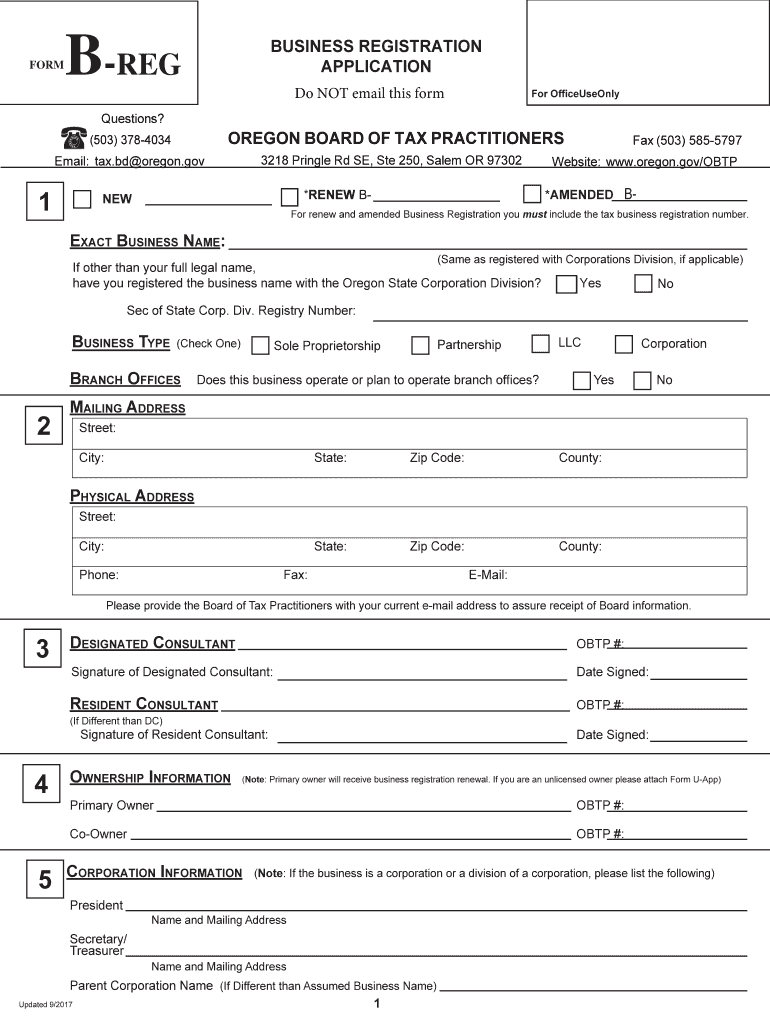 FORM B-REG

BUSINESS REGISTRATION APPLICATION

Do NOT email this form

For OfficeUseOnly

Questions?
(503) 378-4034
Email: tax.bd@oregon.gov

OREGON BOARD OF TAX PRACTITIONERS
3218 Pringle Rd SE, Ste 250, Salem OR 97302

Fax (503) 585-5797
Website: www.oregon.gov/OBTP

1

NEW

*RENEW B-

*AMENDED B-

For renew and amended Business Registration you must include the tax business registration number.

EXACT BUSINESS NAME:

(Same as registered with Corporations Division, if applicable)

If other than your full legal name, have you registered the business name with the Oregon State Corporation Division? Yes No

Sec of State Corp. Div. Registry Number:

BUSINESS TYPE (Check One) Sole Proprietorship Partnership LLC Corporation

BRANCH OFFICES Does this business operate or plan to operate branch offices? Yes No

2

MAILING ADDRESS

Street:

City: State: Zip Code: County:

PHYSICAL ADDRESS

Street:

City: State: Zip Code: County:

Phone: Fax: E-Mail:

Please provide the Board of Tax Practitioners with your current e-mail address to assure receipt of Board information.

3

DESIGNATED CONSULTANT OBTP #:

Signature of Designated Consultant: Date Signed:

RESIDENT CONSULTANT OBTP #:

(If Different than DC)

Signature of Resident Consultant: Date Signed:

4

OWNERSHIP INFORMATION (Note: Primary owner will receive business registration renewal. If you are an unlicensed owner please attach Form U-App)

Primary Owner OBTP #:

Co-Owner OBTP #:

5

CORPORATION INFORMATION (Note: If the business is a corporation or a division of a corporation, please list the following)

President

Name and Mailing Address

Secretary/ Treasurer

Name and Mailing Address

Parent Corporation Name (If Different than Assumed Business Name)

Updated 9/2017

1